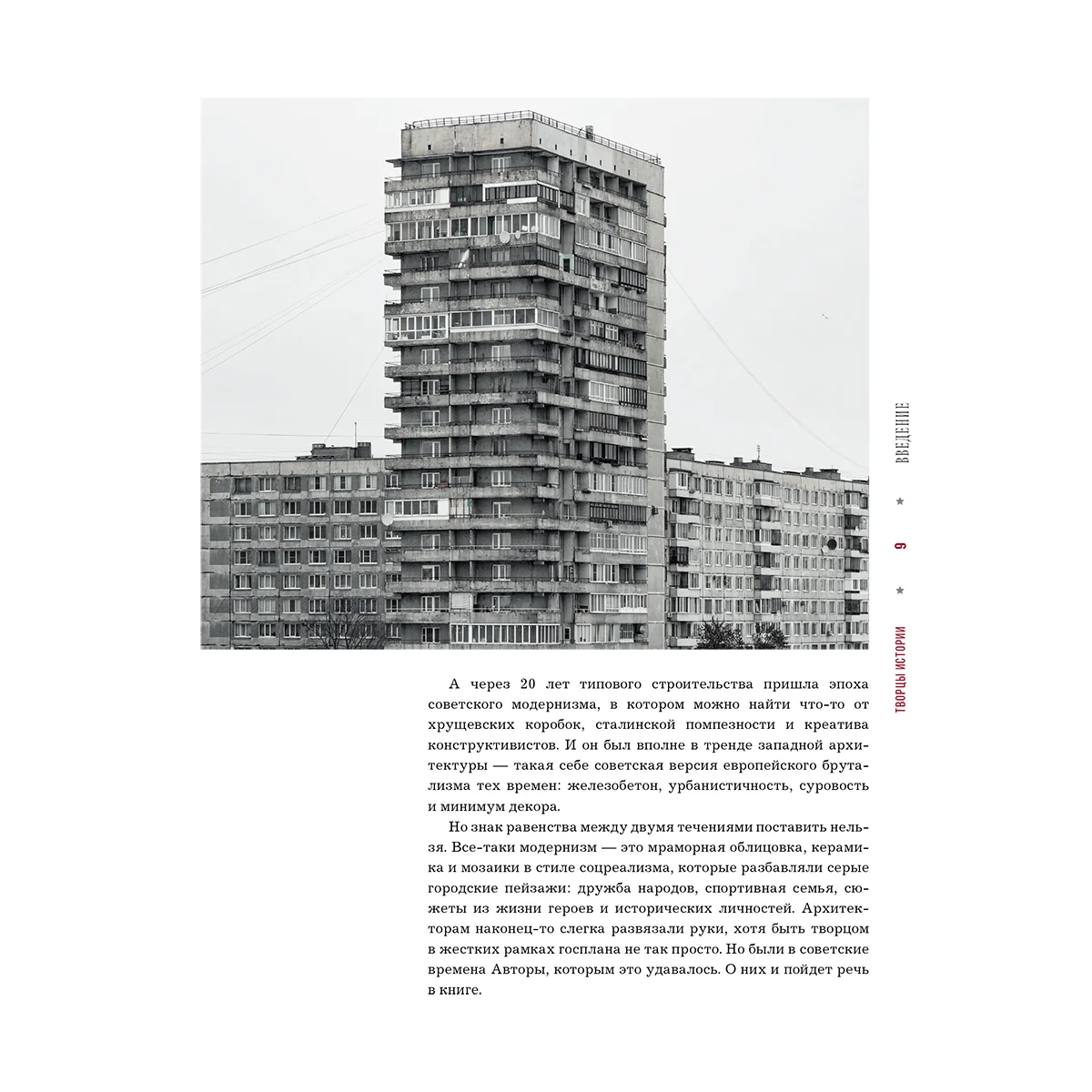 А через 20 лет типового строительства пришла эпоха советского модернизма, в котором можно найти что-то от хрущевских коробок, сталинской помпезности и креатива конструктивистов. И он был вполне в тренде западной архитектуры — такая себе советская версия европейского брутализма тех времен: железобетон, урбанистичность, суровость и минимум декора.

Но знак равенства между двумя течениями поставить нельзя. Все-таки модернизм — это мраморная облицовка, керамика и мозаики в стиле соцреализма, которые разбавляли серые городские пейзажи: дружба народов, спортивная семья, сюжеты из жизни героев и исторических личностей. Архитекторам наконец-то слегка развязали руки, хотя быть творцом в жестких рамках госплана не так просто. Но были в советские времена Авторы, которым это удавалось. О них и пойдет речь в книге.

ТВОРЦЫ ИСТОРИИ ★ 9 ★ ВВЕДЕНИЕ